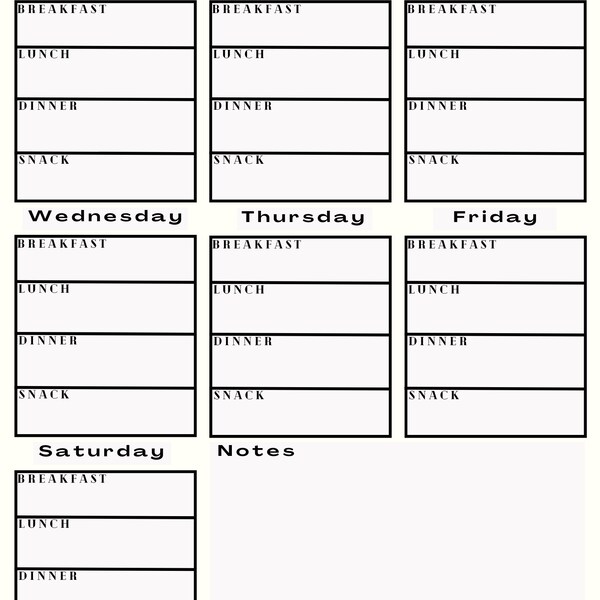 BREAKFAST
LUNCH
DINNER
SNACK

BREAKFAST
LUNCH
DINNER
SNACK

BREAKFAST
LUNCH
DINNER
SNACK

Wednesday
BREAKFAST
LUNCH
DINNER
SNACK

Thursday
BREAKFAST
LUNCH
DINNER
SNACK

Friday
BREAKFAST
LUNCH
DINNER
SNACK

Saturday
BREAKFAST
LUNCH
DINNER

Notes